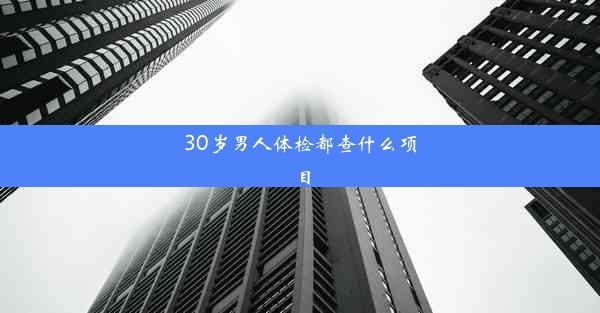 30岁男人体检都查什么项目